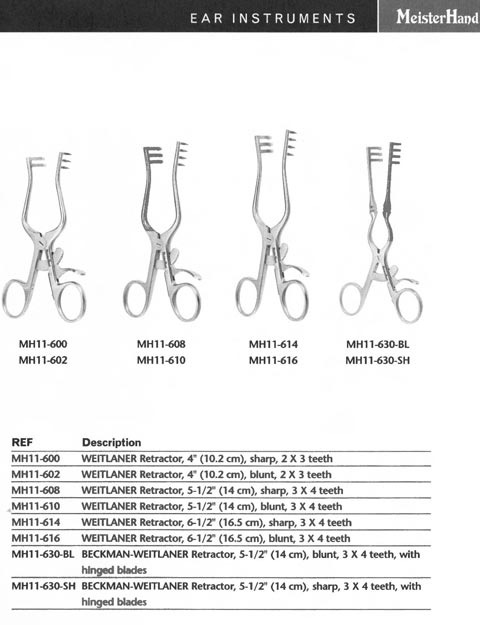 EAR INSTRUMENTS

MeisterHand

MH11-600
MH11-602

MH11-608
MH11-610

MH11-614
MH11-616

MH11-630-BL
MH11-630-SH

| REF | Description |
|---|---|
| MH11-600 | WEITLANER Retractor, 4" (10.2 cm), sharp, 2 X 3 teeth |
| MH11-602 | WEITLANER Retractor, 4" (10.2 cm), blunt, 2 X 3 teeth |
| MH11-608 | WEITLANER Retractor, 5-1/2" (14 cm), sharp, 3 X 4 teeth |
| MH11-610 | WEITLANER Retractor, 5-1/2" (14 cm), blunt, 3 X 4 teeth |
| MH11-614 | WEITLANER Retractor, 6-1/2" (16.5 cm), sharp, 3 X 4 teeth |
| MH11-616 | WEITLANER Retractor, 6-1/2" (16.5 cm), blunt, 3 X 4 teeth |
| MH11-630-BL | BECKMAN-WEITLANER Retractor, 5-1/2" (14 cm), blunt, 3 X 4 teeth, with hinged blades |
| MH11-630-SH | BECKMAN-WEITLANER Retractor, 5-1/2" (14 cm), sharp, 3 X 4 teeth, with hinged blades |